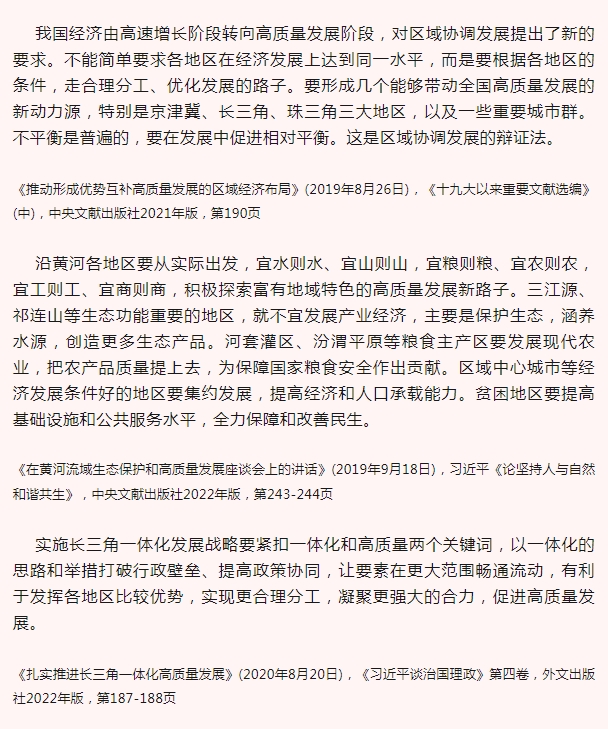 我国经济由高速增长阶段转向高质量发展阶段，对区域协调发展提出了新的要求。不能简单要求各地区在经济发展上达到同一水平，而是要根据各地区的条件，走合理分工、优化发展的路子。要形成几个能够带动全国高质量发展的新动力源，特别是京津冀、长三角、珠三角三大地区，以及一些重要城市群。不平衡是普遍的，要在发展中促进相对平衡。这是区域协调发展的辩证法。

《推动形成优势互补高质量发展的区域经济布局》(2019年8月26日)，《十九大以来重要文献选编》(中)，中央文献出版社2021年版，第190页

沿黄河各地区要从实际出发，宜水则水、宜山则山，宜粮则粮、宜农则农，宜工则工、宜商则商，积极探索富有地域特色的高质量发展新路子。三江源、祁连山等生态功能重要的地区，就不宜发展产业经济，主要是保护生态，涵养水源，创造更多生态产品。河套灌区、汾渭平原等粮食主产区要发展现代农业，把农产品质量提上去，为保障国家粮食安全作出贡献。区域中心城市等经济发展条件好的地区要集约发展，提高经济和人口承载能力。贫困地区要提高基础设施和公共服务水平，全力保障和改善民生。

《在黄河流域生态保护和高质量发展座谈会上的讲话》(2019年9月18日)，习近平《论坚持人与自然和谐共生》，中央文献出版社2022年版，第243-244页

实施长三角一体化发展战略要紧扣一体化和高质量两个关键词，以一体化的思路和举措打破行政壁垒、提高政策协同，让要素在更大范围畅通流动，有利于发挥各地区比较优势，实现更合理分工，凝聚更强大的合力，促进高质量发展。

《扎实推进长三角一体化高质量发展》(2020年8月20日)，《习近平谈治国理政》第四卷，外文出版社2022年版，第187-188页